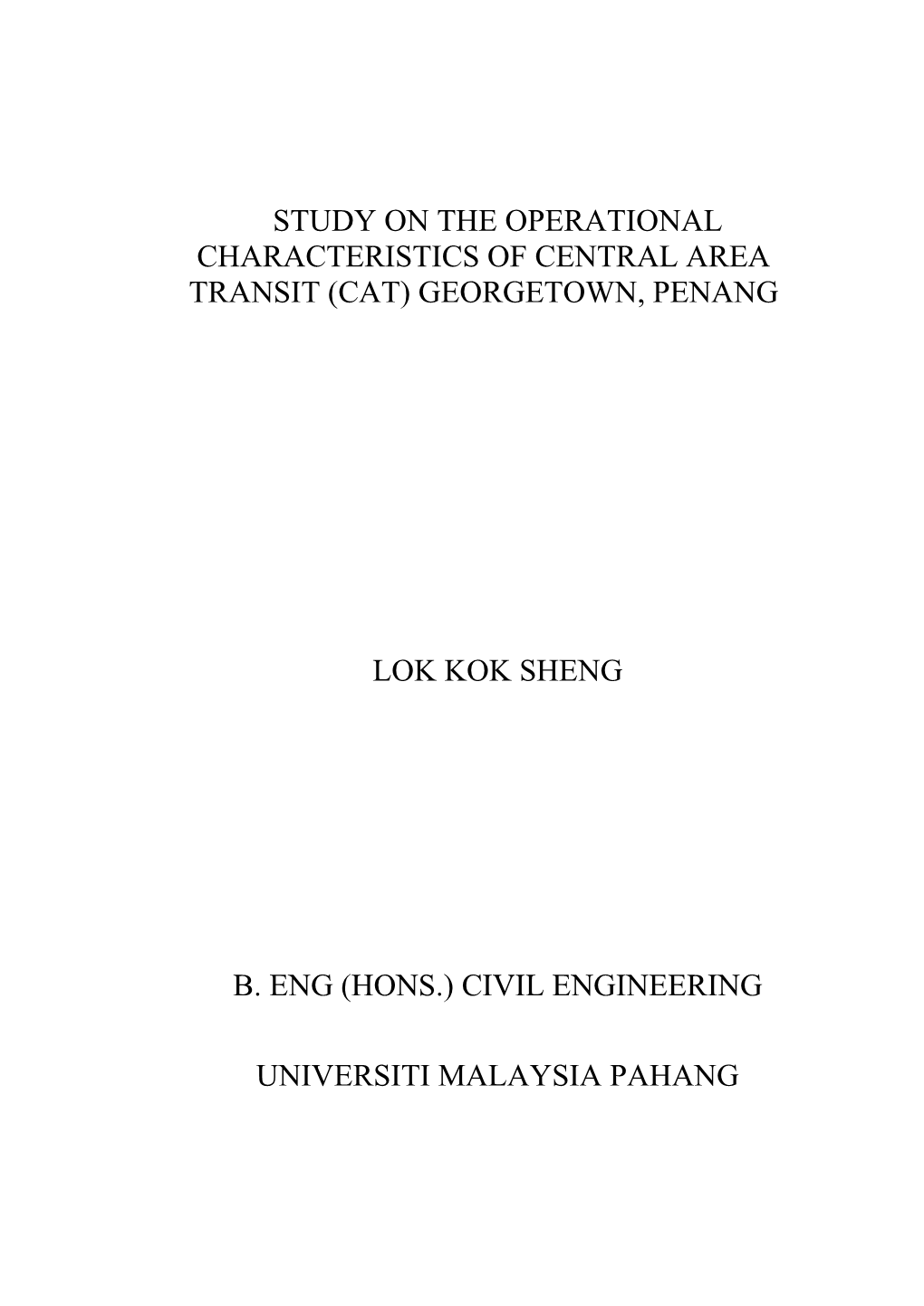 STUDY ON THE OPERATIONAL CHARACTERISTICS OF CENTRAL AREA TRANSIT (CAT) GEORGETOWN, PENANG

LOK KOK SHENG

B. ENG (HONS.) CIVIL ENGINEERING

UNIVERSITI MALAYSIA PAHANG